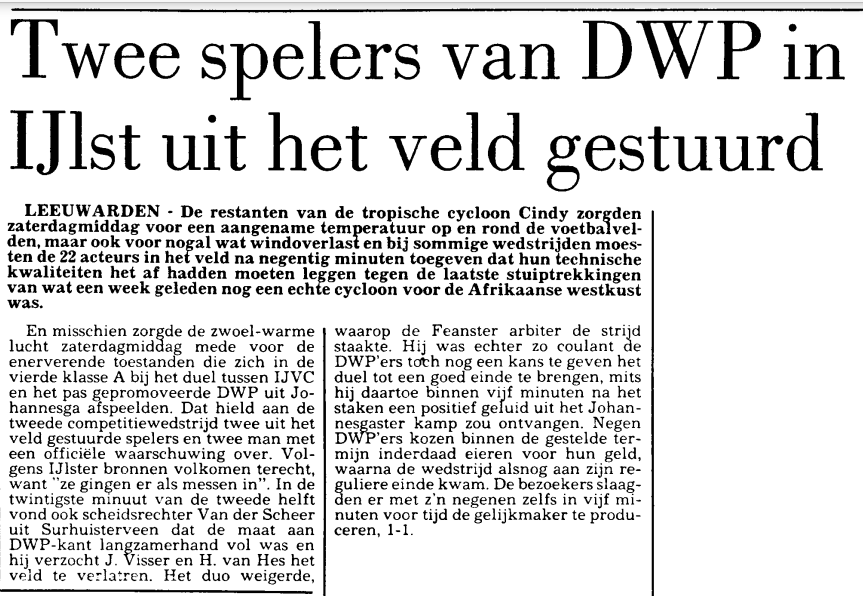 Twee spelers van DWP in IJlst uit het veld gestuurd

LEEUWARDEN - De restanten van de tropische cycloon Cindy zorgden zaterdagmiddag voor een aangename temperatuur op en rond de voetbalvelden, maar ook voor nogal wat windoverlast en bij sommige wedstrijden moesten de 22 acteurs in het veld na negentig minuten toegeven dat hun technische kwaliteiten het af hadden moeten leggen tegen de laatste stuiptrekkingen van wat een week geleden nog een echte cycloon voor de Afrikaanse westkust was.

En misschien zorgde de zwoel-warme lucht zaterdagmiddag mede voor de enerverende toestanden die zich in de vierde klasse A bij het duel tussen IJVC en het pas gepromoveerde DWP uit Johannesga afspeelden. Dat hield aan de tweede competitiewedstrijd twee uit het veld gestuurde spelers en twee man met een officiële waarschuwing over. Volgens IJlster bronnen volkomen terecht, want "ze gingen er als messen in". In de twintigste minuut van de tweede helft vond ook scheidsrechter Van der Scheer uit Surhuisterveen dat de maat aan DWP-kant langzamerhand vol was en hij verzocht J. Visser en H. van Hes het veld te verlatren. Het duo weigerde, waarop de Feanster arbiter de strijd staakte. Hij was echter zo coulant de DWP'ers toch nog een kans te geven het duel tot een goed einde te brengen, mits hij daartoe binnen vijf minuten na het staken een positief geluid uit het Johannesgaster kamp zou ontvangen. Negen DWP'ers kozen binnen de gestelde termijn inderdaad eieren voor hun geld, waarna de wedstrijd alsnog aan zijn reguliere einde kwam. De bezoekers slaagden er met z'n negenen zelfs in vijf minuten voor tijd de gelijkmaker te produceren, 1-1.